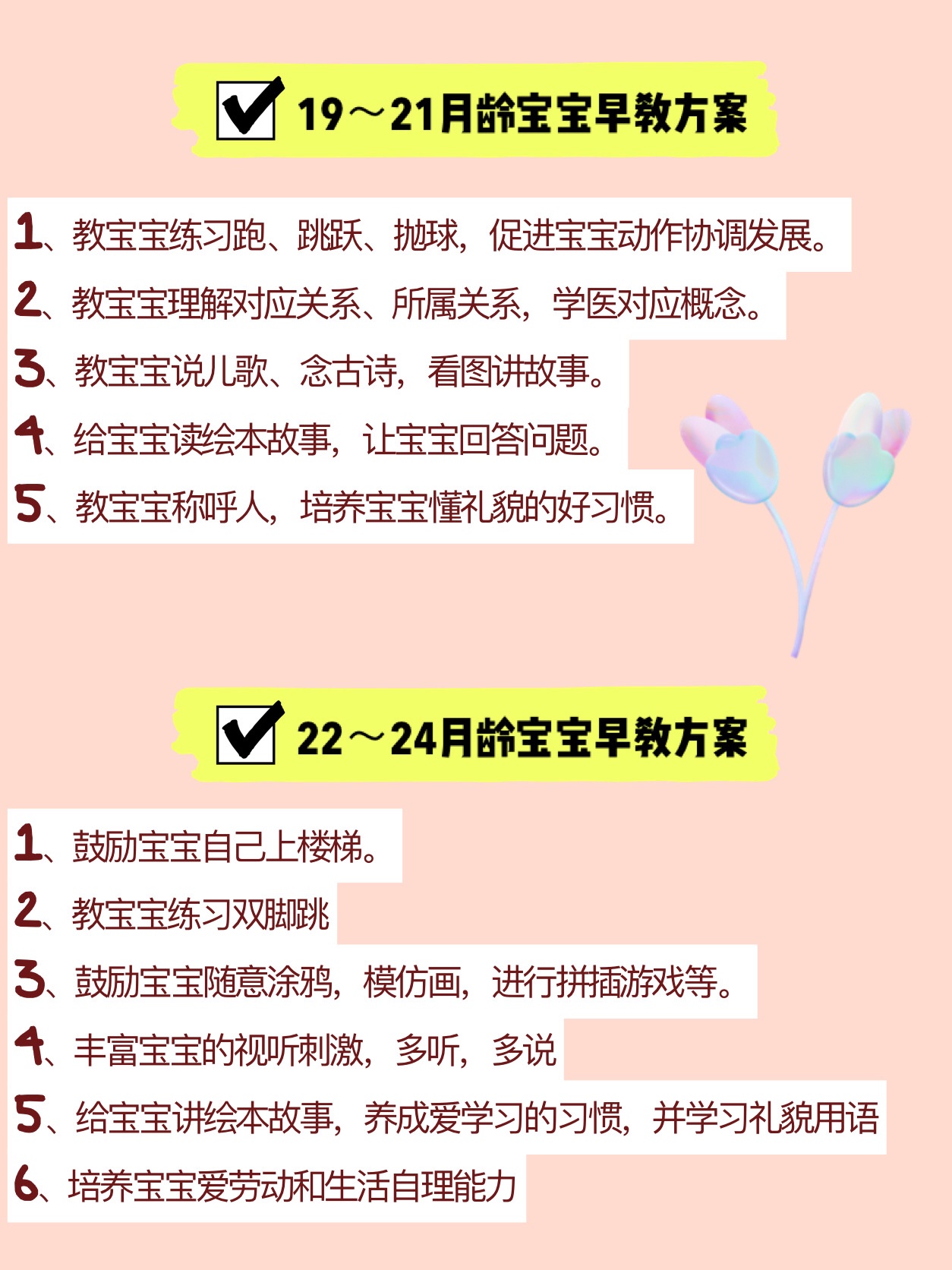 ☑ 19～21月龄宝宝早教方案

1、教宝宝练习跑、跳跃、抛球，促进宝宝动作协调发展。

2、教宝宝理解对应关系、所属关系，学医对应概念。

3、教宝宝说儿歌、念古诗，看图讲故事。

4、给宝宝读绘本故事，让宝宝回答问题。

5、教宝宝称呼人，培养宝宝懂礼貌的好习惯。

☑ 22～24月龄宝宝早教方案

1、鼓励宝宝自己上楼梯。

2、教宝宝练习双脚跳

3、鼓励宝宝随意涂鸦，模仿画，进行拼插游戏等。

4、丰富宝宝的视听刺激，多听，多说

5、给宝宝讲绘本故事，养成爱学习的习惯，并学习礼貌用语

6、培养宝宝爱劳动和生活自理能力